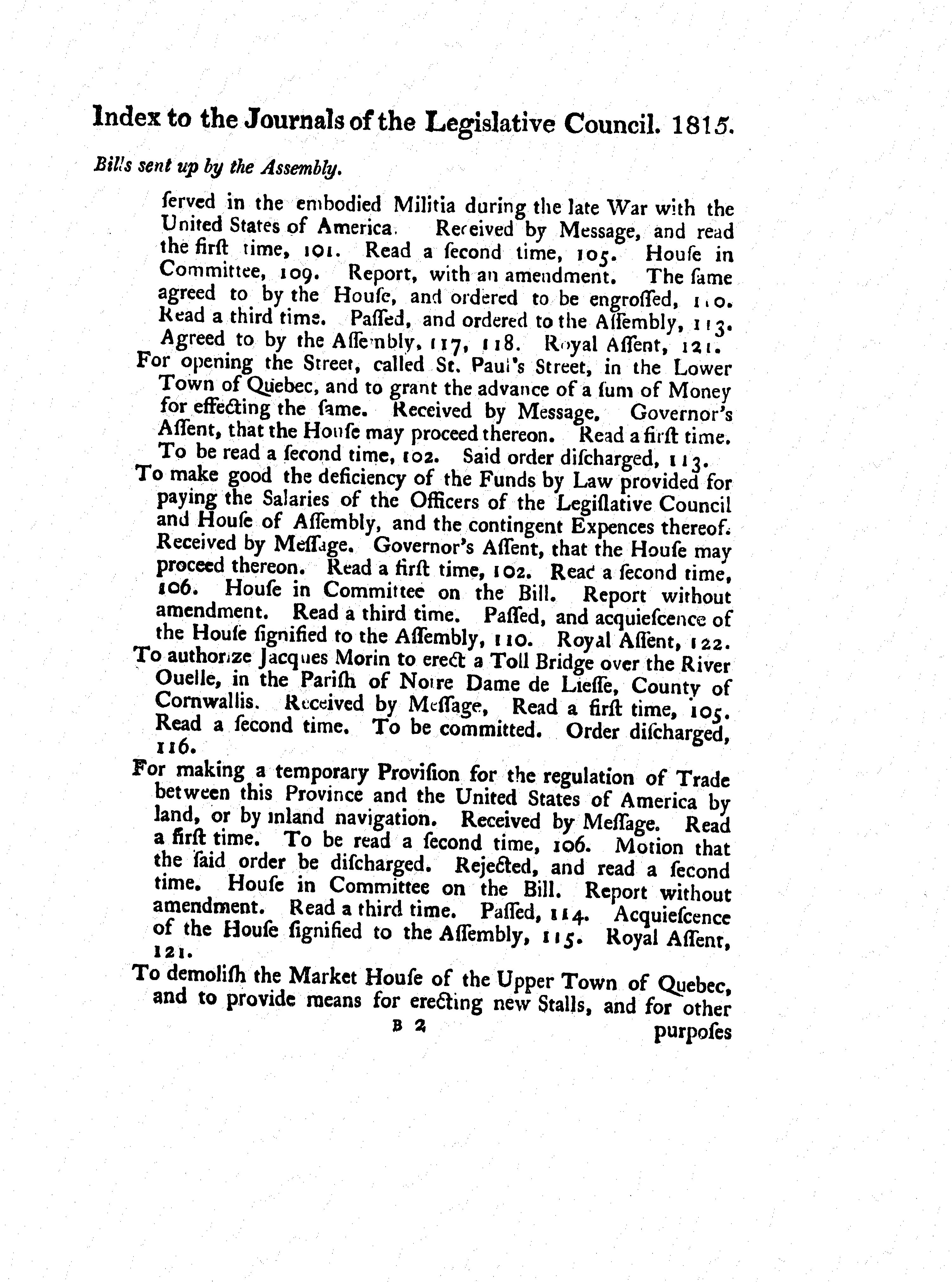 Index to the Journals of the Legislative Council. 1815.

Bills sent up by the Assembly.

ſerved in the embodied Militia during the late War with the United States of America. Received by Message, and read the firſt time, 101. Read a ſecond time, 105. Houſe in Committee, 109. Report, with an amendment. The ſame agreed to by the Houſe, and ordered to be engroſſed, 110. Read a third time. Paſſed, and ordered to the Aſſembly, 113. Agreed to by the Aſſembly, 117, 118. Royal Aſſent, 121.

For opening the Street, called St. Paul's Street, in the Lower Town of Quebec, and to grant the advance of a ſum of Money for effecting the ſame. Received by Message. Governor's Aſſent, that the Houſe may proceed thereon. Read a firſt time. To be read a ſecond time, 102. Said order diſcharged, 113.

To make good the deficiency of the Funds by Law provided for paying the Salaries of the Officers of the Legiſlative Council and Houſe of Aſſembly, and the contingent Expences thereof. Received by Meſſage. Governor's Aſſent, that the Houſe may proceed thereon. Read a firſt time, 102. Read a ſecond time, 106. Houſe in Committee on the Bill. Report without amendment. Read a third time. Paſſed, and acquieſcence of the Houſe ſignified to the Aſſembly, 110. Royal Aſſent, 122.

To authorize Jacques Morin to erect a Toll Bridge over the River Ouelle, in the Pariſh of Notre Dame de Lieſſe, County of Cornwallis. Received by Meſſage, Read a firſt time, 105. Read a ſecond time. To be committed. Order diſcharged, 116.

For making a temporary Proviſion for the regulation of Trade between this Province and the United States of America by land, or by inland navigation. Received by Meſſage. Read a firſt time. To be read a ſecond time, 106. Motion that the ſaid order be diſcharged. Rejected, and read a ſecond time. Houſe in Committee on the Bill. Report without amendment. Read a third time. Paſſed, 114. Acquieſcence of the Houſe ſignified to the Aſſembly, 115. Royal Aſſent, 121.

To demoliſh the Market Houſe of the Upper Town of Quebec, and to provide means for erecting new Stalls, and for other

B 2 purpoſes